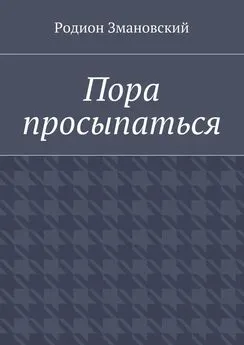 Родион Змановский

Пора просыпаться